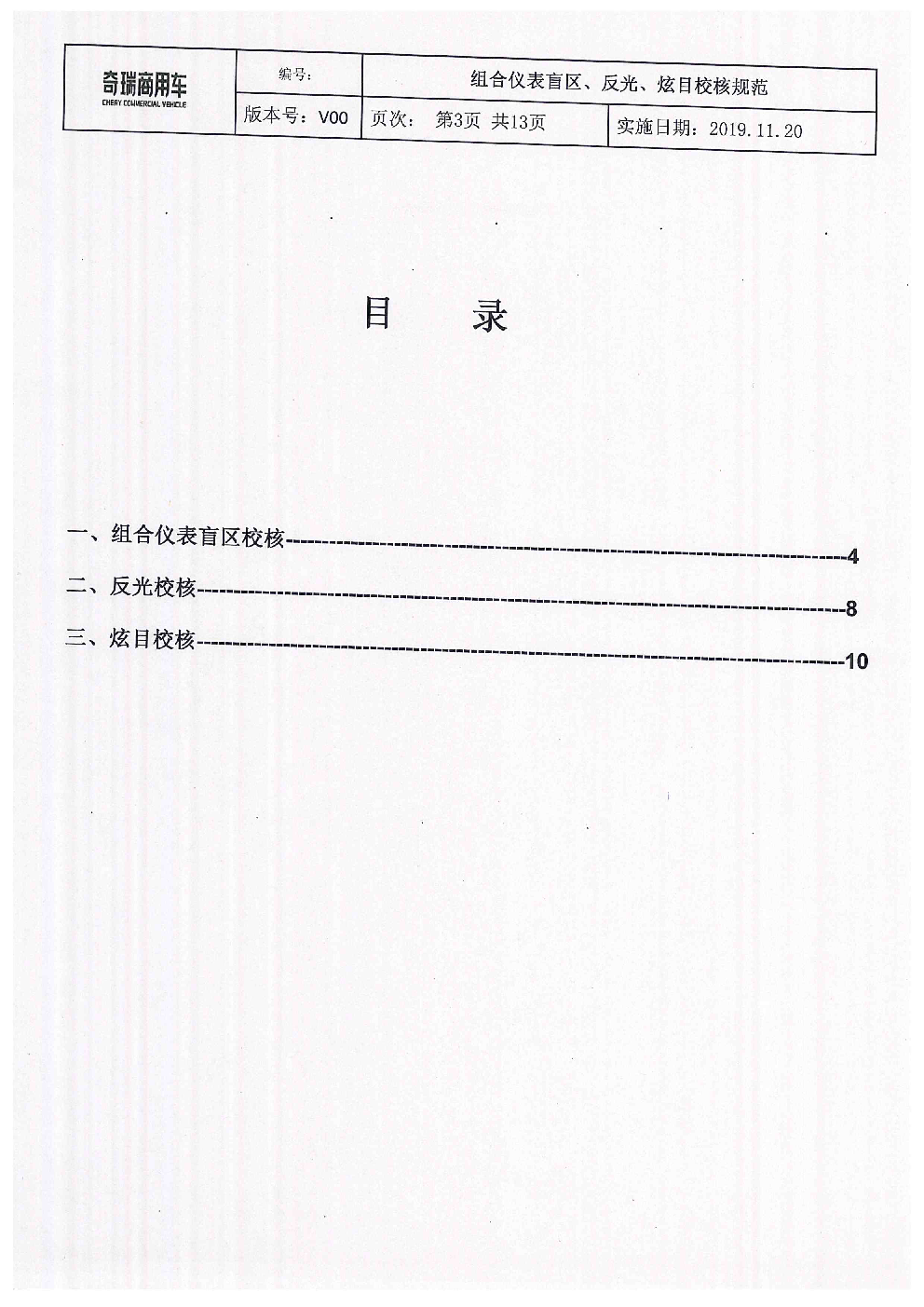 奇瑞商用车
CHERY COMMERCIAL VEHICLE

编号：

组合仪表盲区、反光、炫目校核规范

版本号：V00

页次： 第3页 共13页

实施日期：2019.11.20

目 录

一、组合仪表盲区校核 4

二、反光校核 8

三、炫目校核 10